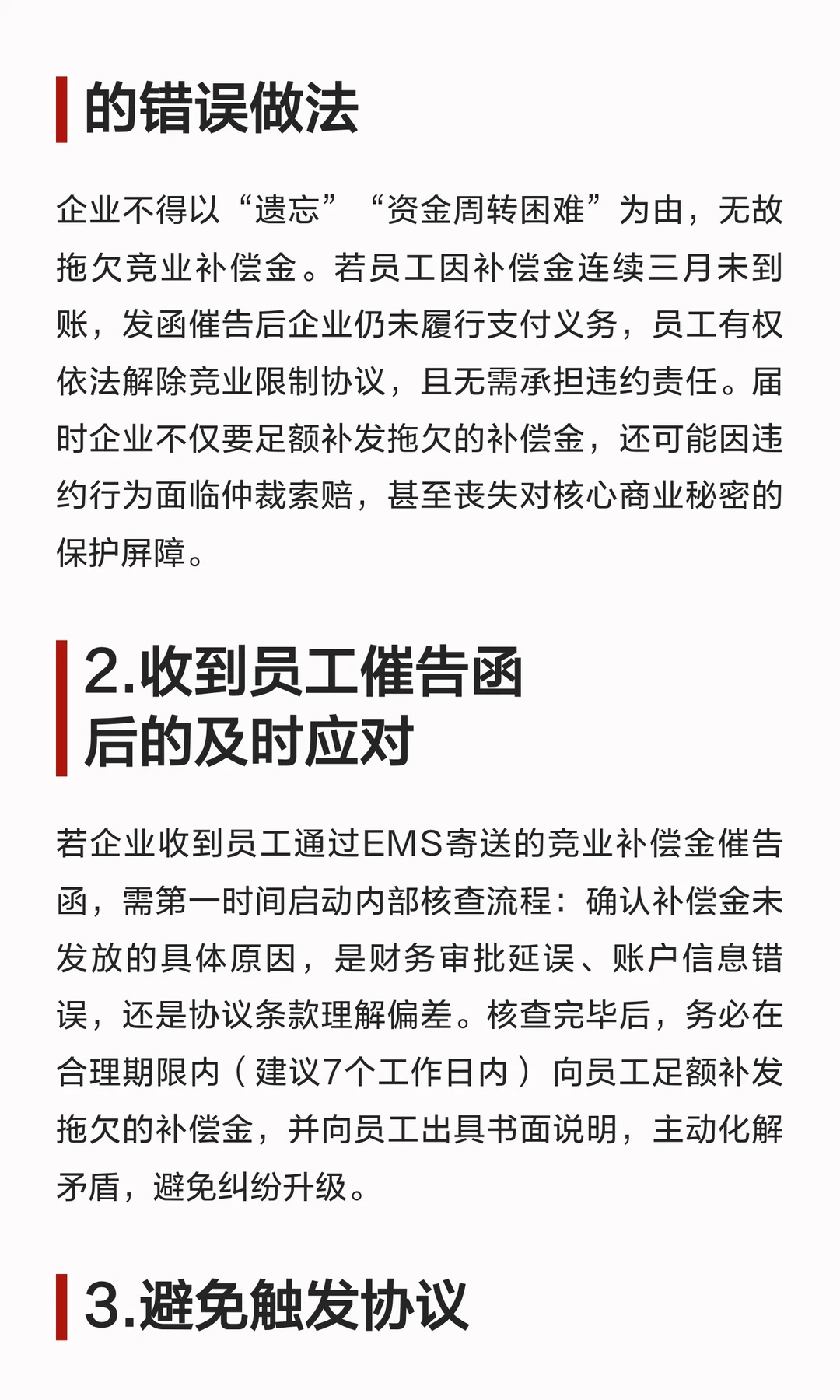 的错误做法

企业不得以“遗忘”“资金周转困难”为由，无故拖欠竞业补偿金。若员工因补偿金连续三月未到账，发函催告后企业仍未履行支付义务，员工有权依法解除竞业限制协议，且无需承担违约责任。届时企业不仅要足额补发拖欠的补偿金，还可能因违约行为面临仲裁索赔，甚至丧失对核心商业秘密的保护屏障。

2.收到员工催告函后的及时应对

若企业收到员工通过EMS寄送的竞业补偿金催告函，需第一时间启动内部核查流程：确认补偿金未发放的具体原因，是财务审批延误、账户信息错误，还是协议条款理解偏差。核查完毕后，务必在合理期限内（建议7个工作日内）向员工足额补发拖欠的补偿金，并向员工出具书面说明，主动化解矛盾，避免纠纷升级。

3.避免触发协议